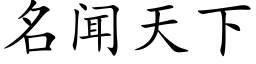 名闻天下